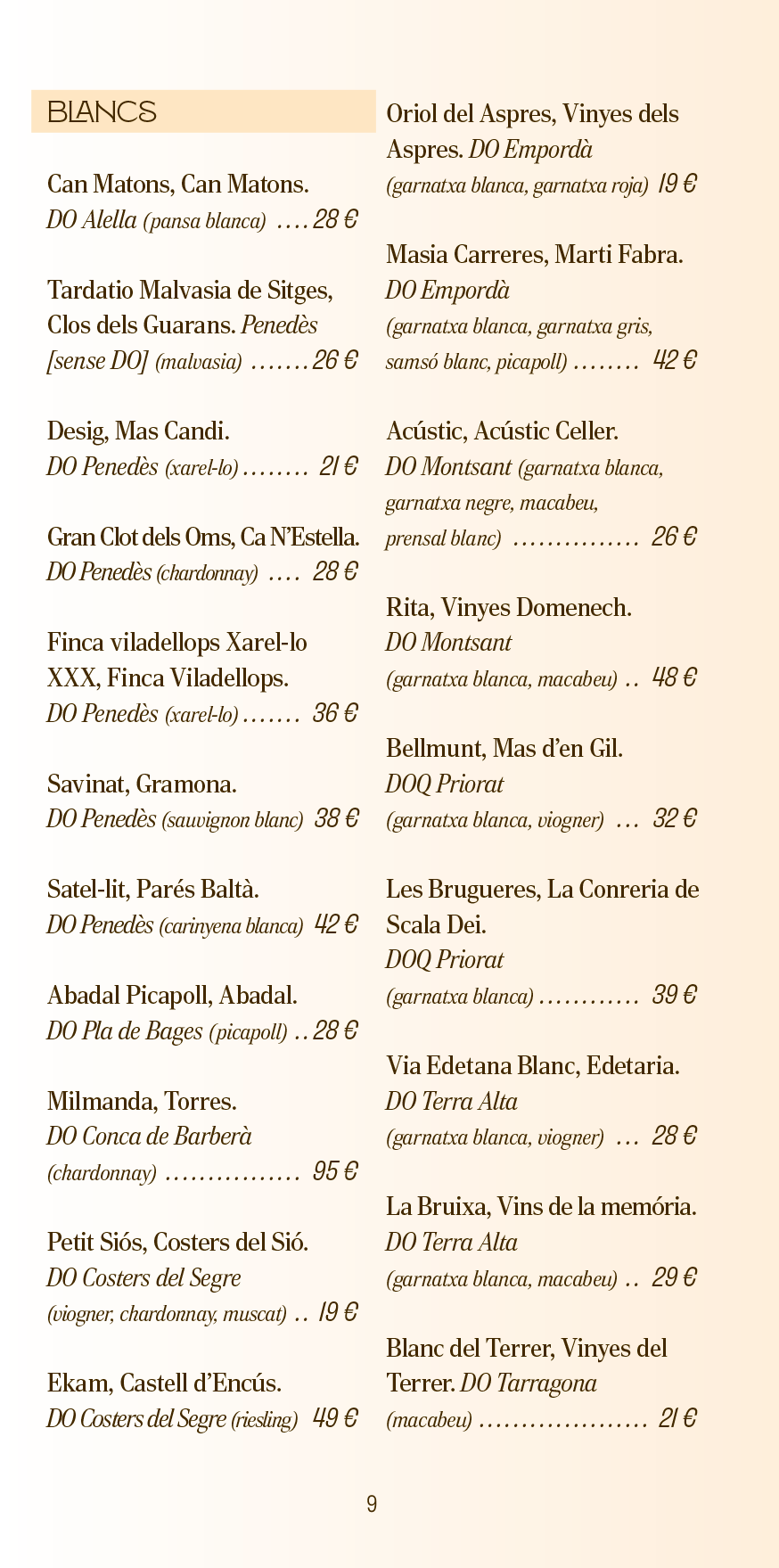 BLANCS

Can Matons, Can Matons.
DO Alella (pansa blanca) 28 €

Tardatio Malvasia de Sitges, Clos dels Guarans. Penedès [sense DO] (malvasia) 26 €

Desig, Mas Candi.
DO Penedès (xarel-lo) 21 €

Gran Clot dels Oms, Ca N'Estella.
DO Penedès (chardonnay) 28 €

Finca viladellops Xarel-lo XXX, Finca Viladellops.
DO Penedès (xarel-lo) 36 €

Savinat, Gramona.
DO Penedès (sauvignon blanc) 38 €

Satel-lit, Parés Baltà.
DO Penedès (carinyena blanca) 42 €

Abadal Picapoll, Abadal.
DO Pla de Bages (picapoll) 28 €

Milmanda, Torres.
DO Conca de Barberà (chardonnay) 95 €

Petit Siós, Costers del Sió.
DO Costers del Segre (viogner, chardonnay, muscat) 19 €

Ekam, Castell d'Encús.
DO Costers del Segre (riesling) 49 €

Oriol del Aspres, Vinyes dels Aspres. DO Empordà (garnatxa blanca, garnatxa roja) 19 €

Masia Carreres, Marti Fabra.
DO Empordà (garnatxa blanca, garnatxa gris, samsó blanc, picapoll) 42 €

Acústic, Acústic Celler.
DO Montsant (garnatxa blanca, garnatxa negre, macabeu, prensal blanc) 26 €

Rita, Vinyes Domenech.
DO Montsant (garnatxa blanca, macabeu) 48 €

Bellmunt, Mas d'en Gil.
DOQ Priorat (garnatxa blanca, viogner) 32 €

Les Brugueres, La Conreria de Scala Dei.
DOQ Priorat (garnatxa blanca) 39 €

Via Edetana Blanc, Edetaria.
DO Terra Alta (garnatxa blanca, viogner) 28 €

La Bruixa, Vins de la memória.
DO Terra Alta (garnatxa blanca, macabeu) 29 €

Blanc del Terrer, Vinyes del Terrer. DO Tarragona (macabeu) 21 €

9